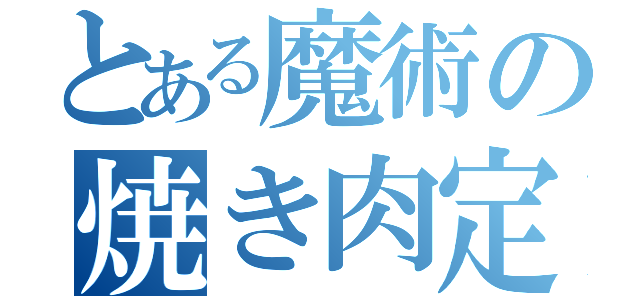 とある魔術の
焼き肉定